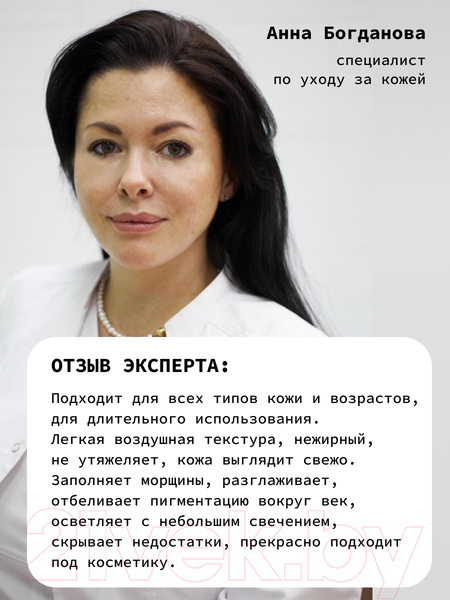 Анна Богданова

специалист
по уходу за кожей

ОТЗЫВ ЭКСПЕРТА:

Подходит для всех типов кожи и возрастов, для длительного использования.
Легкая воздушная текстура, нежирный, не утяжеляет, кожа выглядит свежо.
Заполняет морщины, разглаживает, отбеливает пигментацию вокруг век, осветляет с небольшим свечением, скрывает недостатки, прекрасно подходит под косметику.

21vek.by